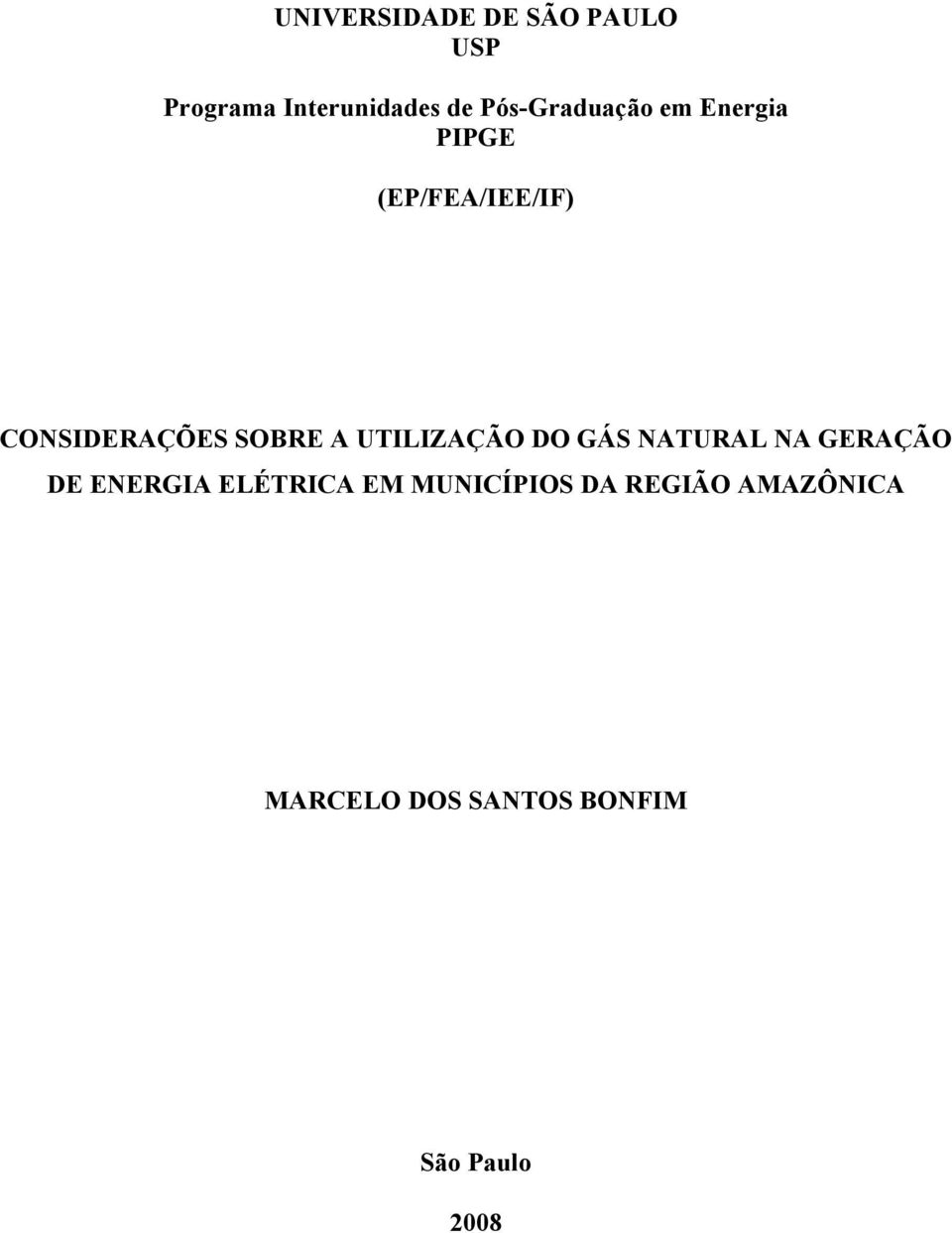 UNIVERSIDADE DE SÃO PAULO
USP

Programa Interunidades de Pós-Graduação em Energia
PIPGE

(EP/FEA/IEE/IF)

CONSIDERAÇÕES SOBRE A UTILIZAÇÃO DO GÁS NATURAL NA GERAÇÃO DE ENERGIA ELÉTRICA EM MUNICÍPIOS DA REGIÃO AMAZÔNICA

MARCELO DOS SANTOS BONFIM

São Paulo

2008